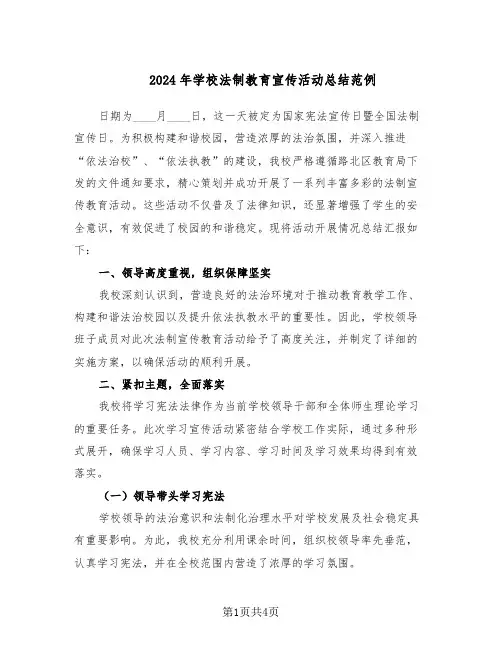 2024年学校法制教育宣传活动总结范例

日期为____月____日，这一天被定为国家宪法宣传日暨全国法制宣传日。为积极构建和谐校园，营造浓厚的法治氛围，并深入推进“依法治校”、“依法执教”的建设，我校严格遵循路北区教育局下发的文件通知要求，精心策划并成功开展了一系列丰富多彩的法制宣传教育活动。这些活动不仅普及了法律知识，还显著增强了学生的安全意识，有效促进了校园的和谐稳定。现将活动开展情况总结汇报如下：

一、领导高度重视，组织保障坚实

我校深刻认识到，营造良好的法治环境对于推动教育教学工作、构建和谐法治校园以及提升依法执教水平的重要性。因此，学校领导班子成员对此次法制宣传教育活动给予了高度关注，并制定了详细的实施方案，以确保活动的顺利开展。

二、紧扣主题，全面落实

我校将学习宪法法律作为当前学校领导干部和全体师生理论学习的重要任务。此次学习宣传活动紧密结合学校工作实际，通过多种形式展开，确保学习人员、学习内容、学习时间及学习效果均得到有效落实。

（一）领导带头学习宪法

学校领导的法治意识和法制化治理水平对学校发展及社会稳定具有重要影响。为此，我校充分利用课余时间，组织校领导率先垂范，认真学习宪法，并在全校范围内营造了浓厚的学习氛围。

第1页共4页